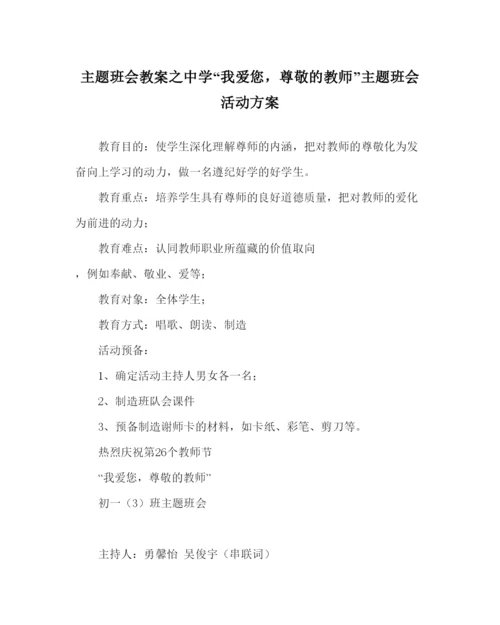 主题班会教案之中学“我爱您，尊敬的教师”主题班会活动方案

教育目的：使学生深化理解尊师的内涵，把对教师的尊敬化为发奋向上学习的动力，做一名遵纪好学的好学生。

教育重点：培养学生具有尊师的良好道德质量，把对教师的爱化为前进的动力；

教育难点：认同教师职业所蕴藏的价值取向

，例如奉献、敬业、爱等；

教育对象：全体学生；

教育方式：唱歌、朗读、制造

活动预备：

1、确定活动主持人男女各一名；

2、制造班队会课件

3、预备制造谢师卡的材料，如卡纸、彩笔、剪刀等。

热烈庆祝第26个教师节

“我爱您，尊敬的教师”

初一（3）班主题班会

主持人：勇馨怡 吴俊宇（串联词）